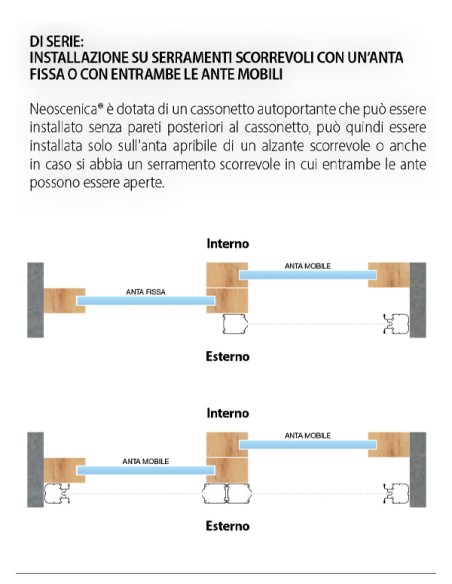 DI SERIE:
INSTALLAZIONE SU SERRAMENTI SCORREVOLI CON UN'ANTA FISSA O CON ENTRAMBE LE ANTE MOBILI

Neoscenica® è dotata di un cassonetto autoportante che può essere installato senza pareti posteriori al cassonetto, può quindi essere installata solo sull'anta apribile di un alzante scorrevole o anche in caso si abbia un serramento scorrevole in cui entrambe le ante possono essere aperte.

Interno

ANTA MOBILE

ANTA FISSA

Esterno

Interno

ANTA MOBILE

ANTA MOBILE

Esterno